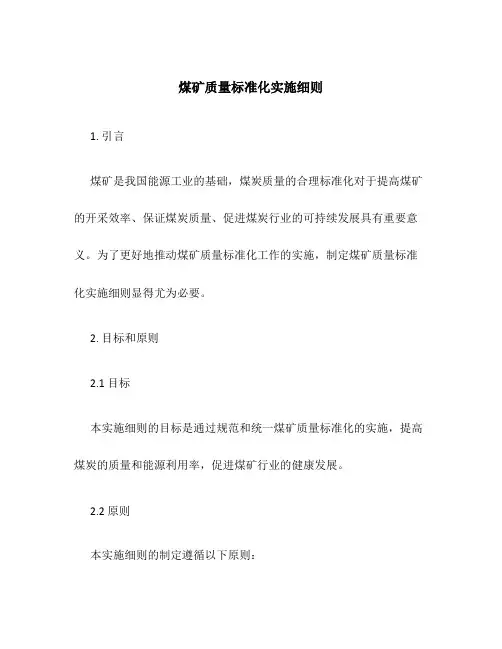 煤矿质量标准化实施细则

1. 引言

煤矿是我国能源工业的基础，煤炭质量的合理标准化对于提高煤矿的开采效率、保证煤炭质量、促进煤炭行业的可持续发展具有重要意义。为了更好地推动煤矿质量标准化工作的实施，制定煤矿质量标准化实施细则显得尤为必要。

2. 目标和原则

2.1 目标

本实施细则的目标是通过规范和统一煤矿质量标准化的实施，提高煤炭的质量和能源利用率，促进煤矿行业的健康发展。

2.2 原则

本实施细则的制定遵循以下原则：